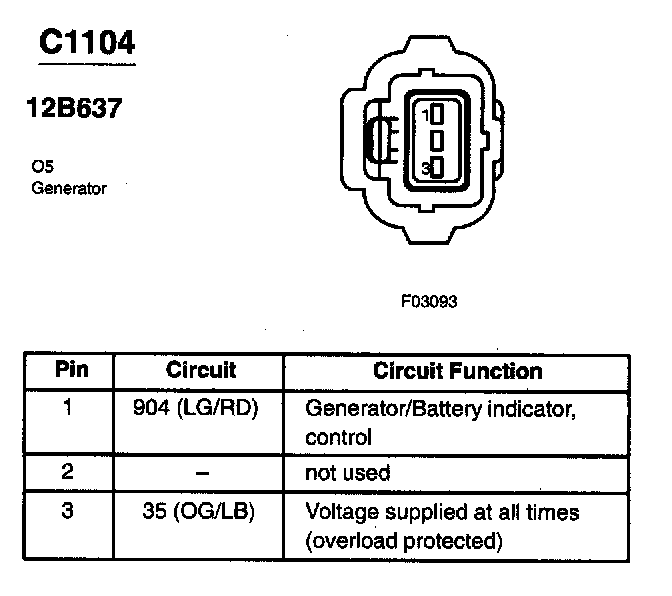 C1104

12B637

O5
Generator

1
3

F03093

| Pin | Circuit | Circuit Function |
|---|---|---|
| 1 | 904 (LG/RD) | Generator/Battery indicator, control |
| 2 | – | not used |
| 3 | 35 (OG/LB) | Voltage supplied at all times (overload protected) |